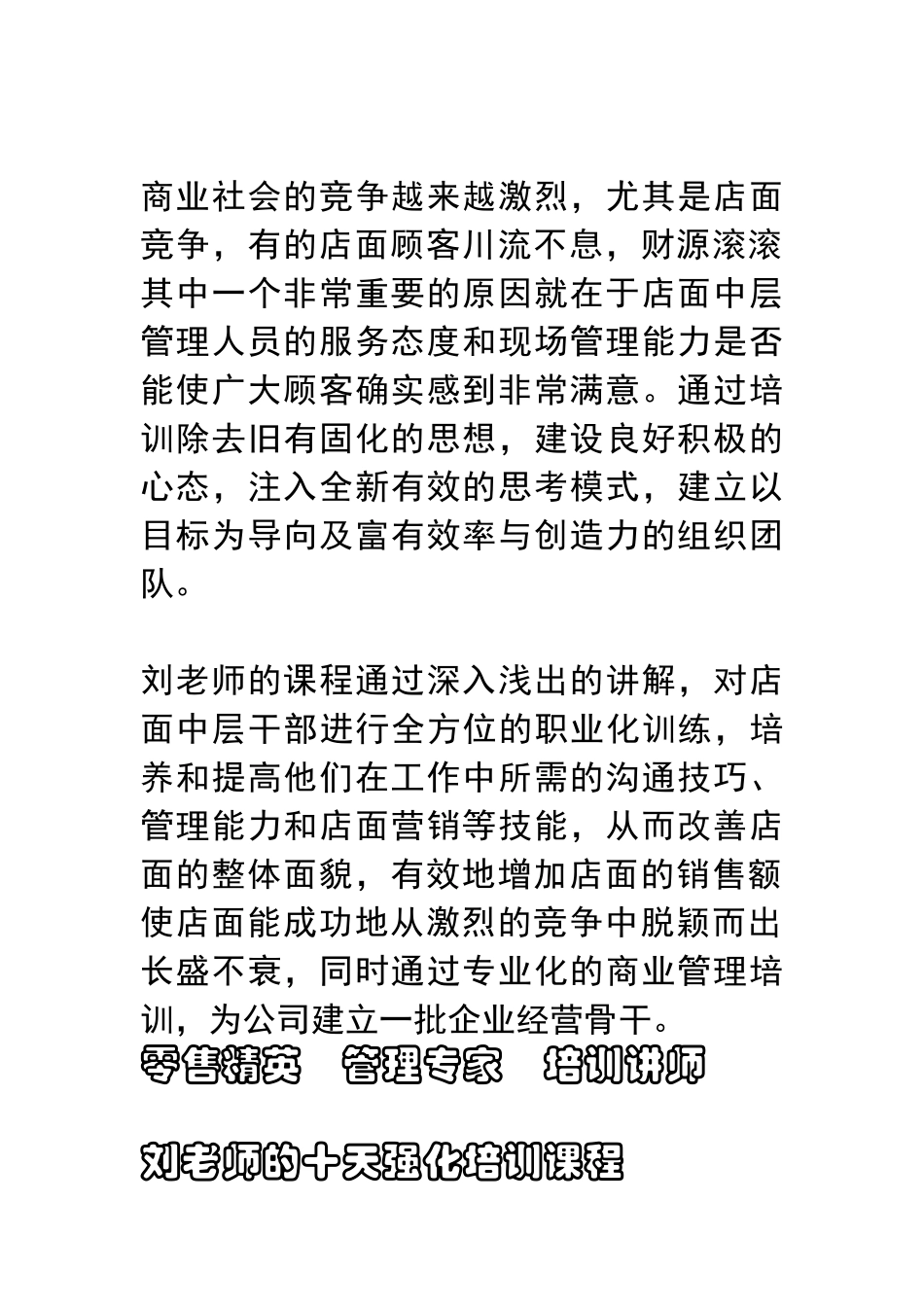 商业社会的竞争越来越激烈，尤其是店面竞争，有的店面顾客川流不息，财源滚滚其中一个非常重要的原因就在于店面中层管理人员的服务态度和现场管理能力是否能使广大顾客确实感到非常满意。通过培训除去旧有固化的思想，建设良好积极的心态，注入全新有效的思考模式，建立以目标为导向及富有效率与创造力的组织团队。

刘老师的课程通过深入浅出的讲解，对店面中层干部进行全方位的职业化训练，培养和提高他们在工作中所需的沟通技巧、管理能力和店面营销等技能，从而改善店面的整体面貌，有效地增加店面的销售额使店面能成功地从激烈的竞争中脱颖而出长盛不衰，同时通过专业化的商业管理培训，为公司建立一批企业经营骨干。

零售精英　管理专家　培训讲师

刘老师的十天强化培训课程